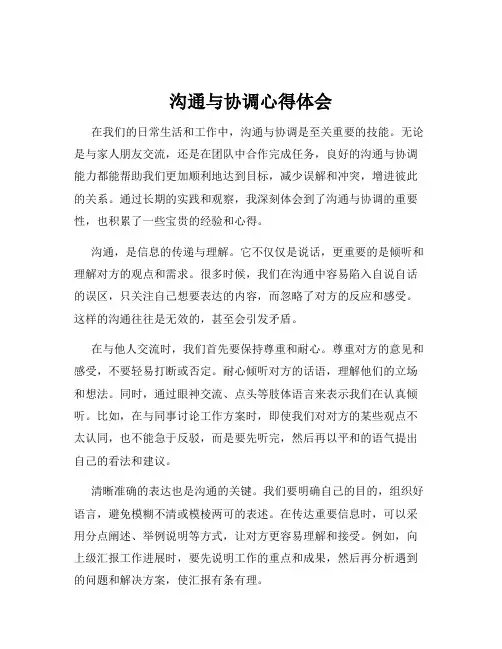 沟通与协调心得体会

在我们的日常生活和工作中，沟通与协调是至关重要的技能。无论是与家人朋友交流，还是在团队中合作完成任务，良好的沟通与协调能力都能帮助我们更加顺利地达到目标，减少误解和冲突，增进彼此的关系。通过长期的实践和观察，我深刻体会到了沟通与协调的重要性，也积累了一些宝贵的经验和心得。

沟通，是信息的传递与理解。它不仅仅是说话，更重要的是倾听和理解对方的观点和需求。很多时候，我们在沟通中容易陷入自说自话的误区，只关注自己想要表达的内容，而忽略了对方的反应和感受。这样的沟通往往是无效的，甚至会引发矛盾。

在与他人交流时，我们首先要保持尊重和耐心。尊重对方的意见和感受，不要轻易打断或否定。耐心倾听对方的话语，理解他们的立场和想法。同时，通过眼神交流、点头等肢体语言来表示我们在认真倾听。比如，在与同事讨论工作方案时，即使我们对对方的某些观点不太认同，也不能急于反驳，而是要先听完，然后再以平和的语气提出自己的看法和建议。

清晰准确的表达也是沟通的关键。我们要明确自己的目的，组织好语言，避免模糊不清或模棱两可的表述。在传达重要信息时，可以采用分点阐述、举例说明等方式，让对方更容易理解和接受。例如，向上级汇报工作进展时，要先说明工作的重点和成果，然后再分析遇到的问题和解决方案，使汇报有条有理。